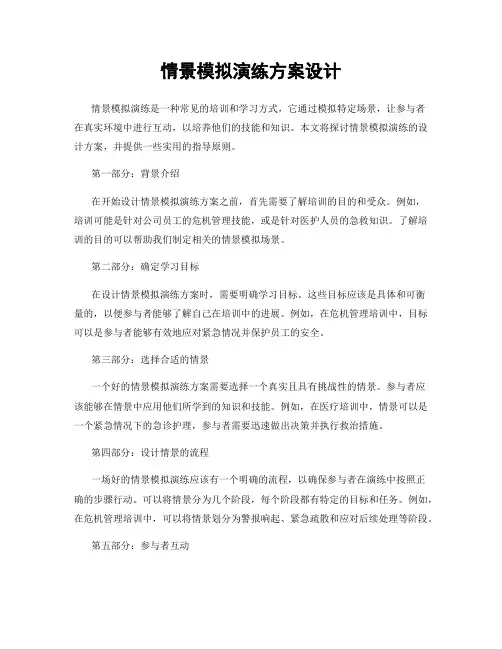 情景模拟演练方案设计

情景模拟演练是一种常见的培训和学习方式，它通过模拟特定场景，让参与者在真实环境中进行互动，以培养他们的技能和知识。本文将探讨情景模拟演练的设计方案，并提供一些实用的指导原则。

第一部分：背景介绍

在开始设计情景模拟演练方案之前，首先需要了解培训的目的和受众。例如，培训可能是针对公司员工的危机管理技能，或是针对医护人员的急救知识。了解培训的目的可以帮助我们制定相关的情景模拟场景。

第二部分：确定学习目标

在设计情景模拟演练方案时，需要明确学习目标。这些目标应该是具体和可衡量的，以便参与者能够了解自己在培训中的进展。例如，在危机管理培训中，目标可以是参与者能够有效地应对紧急情况并保护员工的安全。

第三部分：选择合适的情景

一个好的情景模拟演练方案需要选择一个真实且具有挑战性的情景。参与者应该能够在情景中应用他们所学到的知识和技能。例如，在医疗培训中，情景可以是一个紧急情况下的急诊护理，参与者需要迅速做出决策并执行救治措施。

第四部分：设计情景的流程

一场好的情景模拟演练应该有一个明确的流程，以确保参与者在演练中按照正确的步骤行动。可以将情景分为几个阶段，每个阶段都有特定的目标和任务。例如，在危机管理培训中，可以将情景划分为警报响起、紧急疏散和应对后续处理等阶段。

第五部分：参与者互动